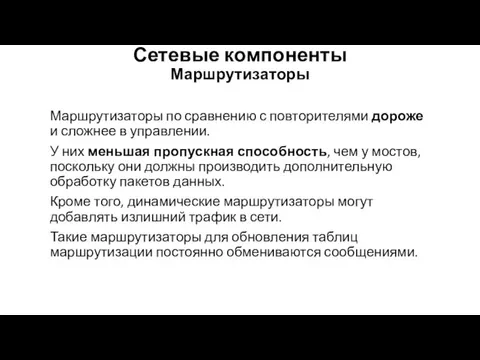 Сетевые компоненты
Маршрутизаторы

Маршрутизаторы по сравнению с повторителями дороже и сложнее в управлении.

У них меньшая пропускная способность, чем у мостов, поскольку они должны производить дополнительную обработку пакетов данных.

Кроме того, динамические маршрутизаторы могут добавлять излишний трафик в сети.

Такие маршрутизаторы для обновления таблиц маршрутизации постоянно обмениваются сообщениями.